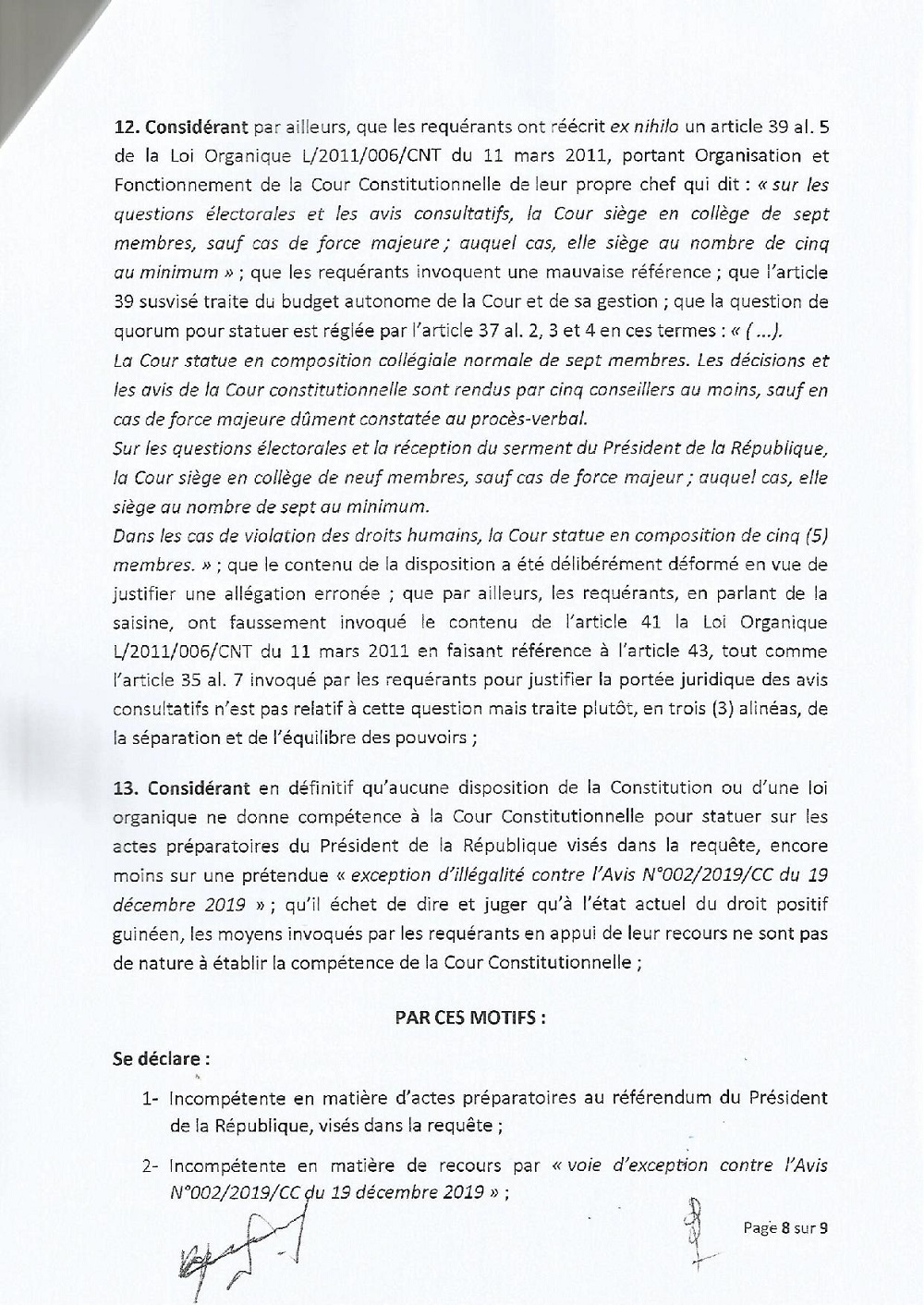 12. Considérant par ailleurs, que les requérants ont réécrit ex nihilo un article 39 al. 5 de la Loi Organique L/2011/006/CNT du 11 mars 2011, portant Organisation et Fonctionnement de la Cour Constitutionnelle de leur propre chef qui dit : « sur les questions électorales et les avis consultatifs, la Cour siège en collège de sept membres, sauf cas de force majeure ; auquel cas, elle siège au nombre de cinq au minimum » ; que les requérants invoquent une mauvaise référence ; que l'article 39 susvisé traite du budget autonome de la Cour et de sa gestion ; que la question de quorum pour statuer est réglée par l'article 37 al. 2, 3 et 4 en ces termes : « (...).
La Cour statue en composition collégiale normale de sept membres. Les décisions et les avis de la Cour constitutionnelle sont rendus par cinq conseillers au moins, sauf en cas de force majeure dûment constatée au procès-verbal.
Sur les questions électorales et la réception du serment du Président de la République, la Cour siège en collège de neuf membres, sauf cas de force majeur ; auquel cas, elle siège au nombre de sept au minimum.
Dans les cas de violation des droits humains, la Cour statue en composition de cinq (5) membres. » ; que le contenu de la disposition a été délibérément déformé en vue de justifier une allégation erronée ; que par ailleurs, les requérants, en parlant de la saisine, ont faussement invoqué le contenu de l'article 41 la Loi Organique L/2011/006/CNT du 11 mars 2011 en faisant référence à l'article 43, tout comme l'article 35 al. 7 invoqué par les requérants pour justifier la portée juridique des avis consultatifs n'est pas relatif à cette question mais traite plutôt, en trois (3) alinéas, de la séparation et de l'équilibre des pouvoirs ;

13. Considérant en définitif qu'aucune disposition de la Constitution ou d'une loi organique ne donne compétence à la Cour Constitutionnelle pour statuer sur les actes préparatoires du Président de la République visés dans la requête, encore moins sur une prétendue « exception d'illégalité contre l'Avis N°002/2019/CC du 19 décembre 2019 » ; qu'il échet de dire et juger qu'à l'état actuel du droit positif guinéen, les moyens invoqués par les requérants en appui de leur recours ne sont pas de nature à établir la compétence de la Cour Constitutionnelle ;

PAR CES MOTIFS :

Se déclare :

1- Incompétente en matière d'actes préparatoires au référendum du Président de la République, visés dans la requête ;

2- Incompétente en matière de recours par « voie d'exception contre l'Avis N°002/2019/CC du 19 décembre 2019 » ;

Page 8 sur 9